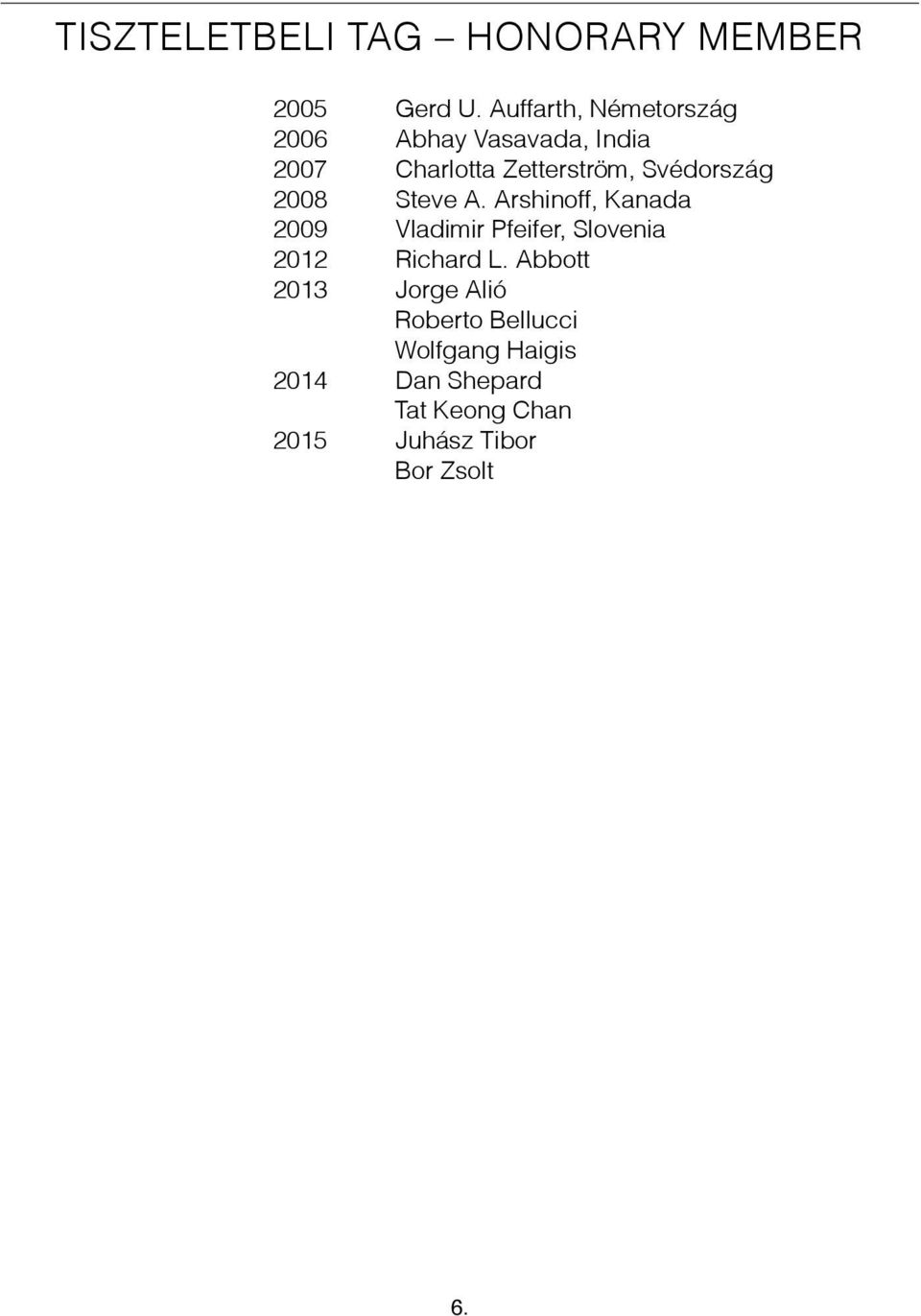 TISZTELETBELI TAG – HONORARY MEMBER

2005 Gerd U. Auffarth, Németország
2006 Abhay Vasavada, India
2007 Charlotta Zetterström, Svédország
2008 Steve A. Arshinoff, Kanada
2009 Vladimir Pfeifer, Slovenia
2012 Richard L. Abbott
2013 Jorge Alió
Roberto Bellucci
Wolfgang Haigis
2014 Dan Shepard
Tat Keong Chan
2015 Juhász Tibor
Bor Zsolt

6.